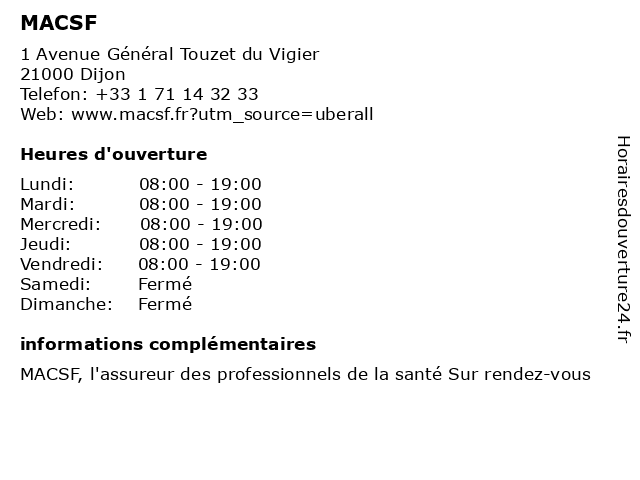 MACSF
1 Avenue Général Touzet du Vigier
21000 Dijon
Telefon: +33 1 71 14 32 33
Web: www.macsf.fr?utm_source=uberall

Heures d'ouverture

| Lundi: | 08:00 - 19:00 |
|---|---|
| Mardi: | 08:00 - 19:00 |
| Mercredi: | 08:00 - 19:00 |
| Jeudi: | 08:00 - 19:00 |
| Vendredi: | 08:00 - 19:00 |
| Samedi: | Fermé |
| Dimanche: | Fermé |

informations complémentaires

MACSF, l'assureur des professionnels de la santé Sur rendez-vous

Horairesdouverture24.fr